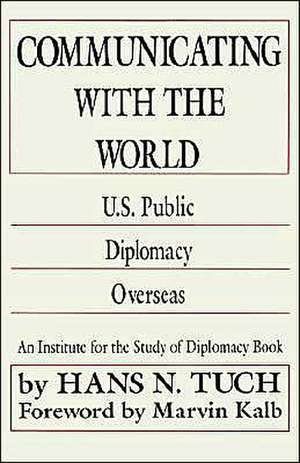 COMMUNICATING WITH THE WORLD

U.S. Public

Diplomacy

Overseas

An Institute for the Study of Diplomacy Book

by HANS N. TUCH
Foreword by Marvin Kalb